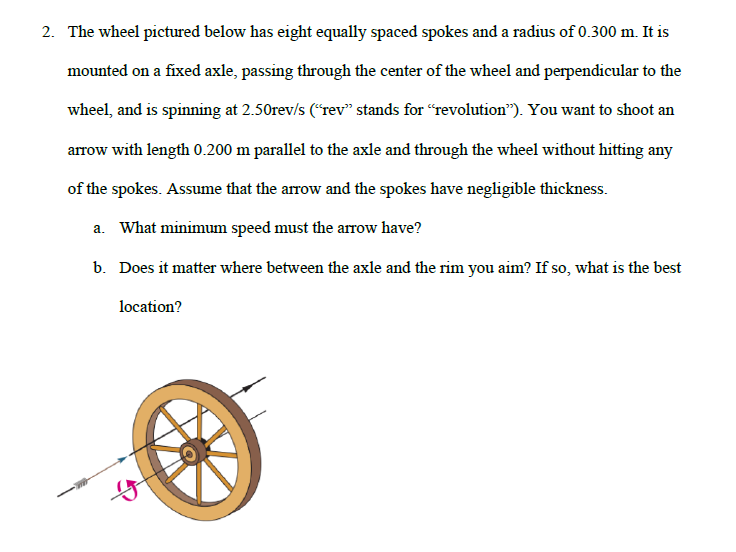 2. The wheel pictured below has eight equally spaced spokes and a radius of 0.300 m. It is mounted on a fixed axle, passing through the center of the wheel and perpendicular to the wheel, and is spinning at 2.50rev/s (“rev” stands for “revolution”). You want to shoot an arrow with length 0.200 m parallel to the axle and through the wheel without hitting any of the spokes. Assume that the arrow and the spokes have negligible thickness.

a. What minimum speed must the arrow have?

b. Does it matter where between the axle and the rim you aim? If so, what is the best location?